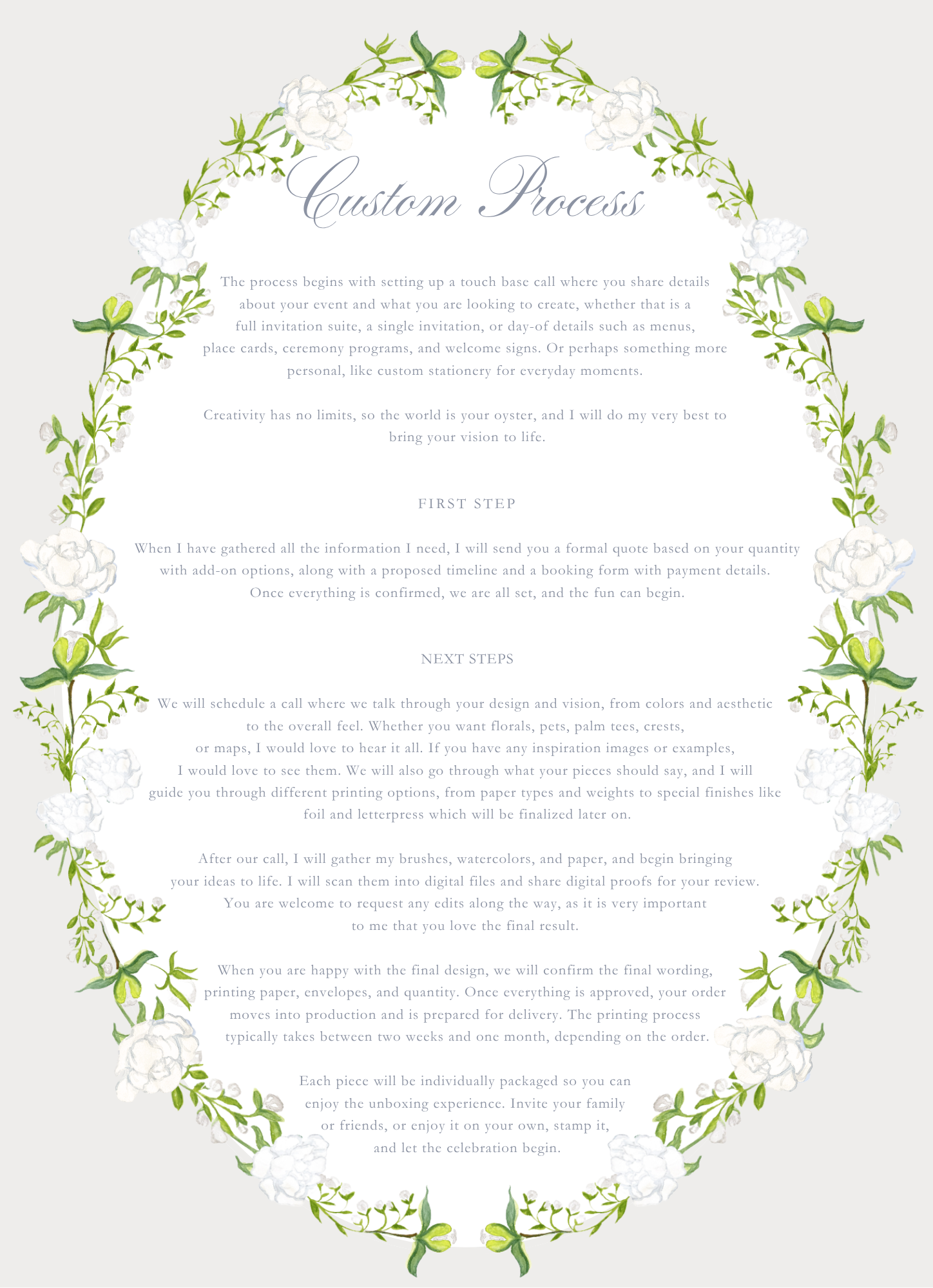 Custom Process

The process begins with setting up a touch base call where you share details about your event and what you are looking to create, whether that is a full invitation suite, a single invitation, or day-of details such as menus, place cards, ceremony programs, and welcome signs. Or perhaps something more personal, like custom stationery for everyday moments.

Creativity has no limits, so the world is your oyster, and I will do my very best to bring your vision to life.

FIRST STEP

When I have gathered all the information I need, I will send you a formal quote based on your quantity with add-on options, along with a proposed timeline and a booking form with payment details. Once everything is confirmed, we are all set, and the fun can begin.

NEXT STEPS

We will schedule a call where we talk through your design and vision, from colors and aesthetic to the overall feel. Whether you want florals, pets, palm tees, crests, or maps, I would love to hear it all. If you have any inspiration images or examples, I would love to see them. We will also go through what your pieces should say, and I will guide you through different printing options, from paper types and weights to special finishes like foil and letterpress which will be finalized later on.

After our call, I will gather my brushes, watercolors, and paper, and begin bringing your ideas to life. I will scan them into digital files and share digital proofs for your review. You are welcome to request any edits along the way, as it is very important to me that you love the final result.

When you are happy with the final design, we will confirm the final wording, printing paper, envelopes, and quantity. Once everything is approved, your order moves into production and is prepared for delivery. The printing process typically takes between two weeks and one month, depending on the order.

Each piece will be individually packaged so you can enjoy the unboxing experience. Invite your family or friends, or enjoy it on your own, stamp it, and let the celebration begin.